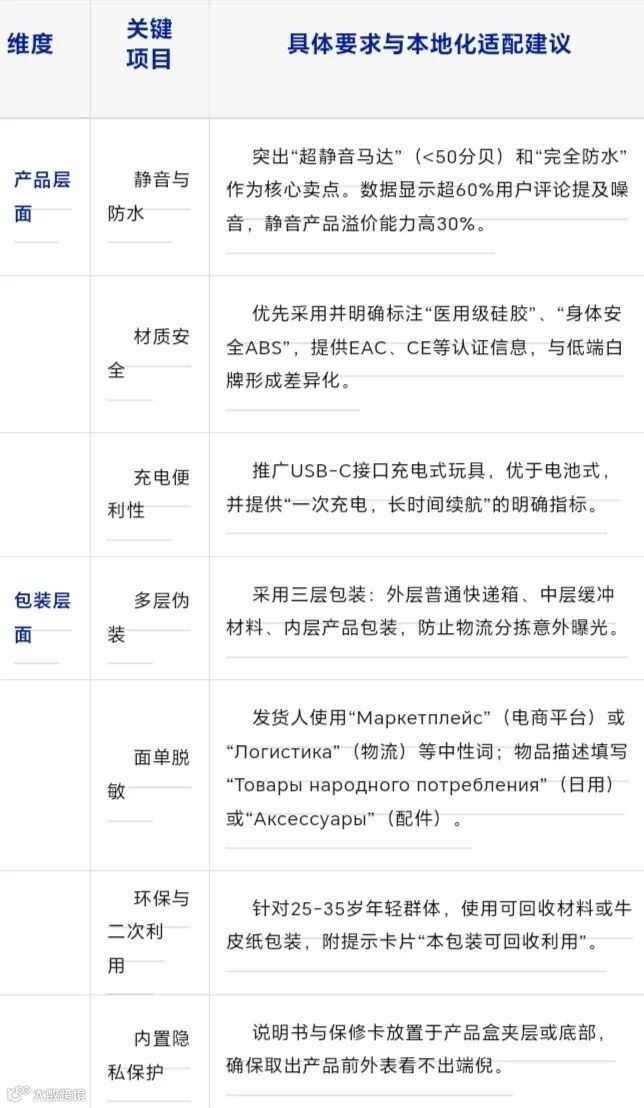 | 维度 | 关键项目 | 具体要求与本地化适配建议 |
|---|---|---|
| 产品层面 | 静音与防水 | 突出“超静音马达”（<50分贝）和“完全防水”作为核心卖点。数据显示超60%用户评论提及噪音，静音产品溢价能力高30%。 |
|  | 材质安全 | 优先采用并明确标注“医用级硅胶”、“身体安全ABS”，提供EAC、CE等认证信息，与低端白牌形成差异化。 |
|  | 充电便利性 | 推广USB-C接口充电式玩具，优于电池式，并提供“一次充电，长时间续航”的明确指标。 |
| 包装层面 | 多层伪装 | 采用三层包装：外层普通快递箱、中层缓冲材料、内层产品包装，防止物流分拣意外曝光。 |
|  | 面单脱敏 | 发货人使用“Маркетплейс”（电商平台）或“Логистика”（物流）等中性词；物品描述填写“Товары народного потребления”（日用）或“Аксессуары”（配件）。 |
|  | 环保与二次利用 | 针对25-35岁年轻群体，使用可回收材料或牛皮纸包装，附提示卡片“本包装可回收利用”。 |
|  | 内置隐私保护 | 说明书与保修卡放置于产品盒夹层或底部，确保取出产品前外表看不出端倪。 |

大数跨境